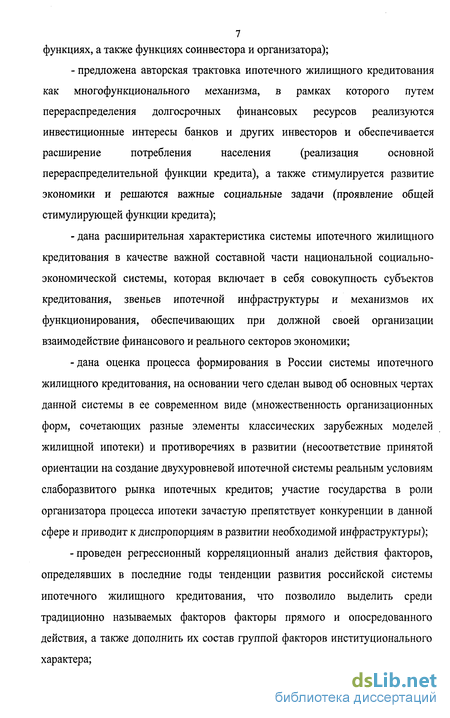 7

функциях, а также функциях соинвестора и организатора);

- предложена авторская трактовка ипотечного жилищного кредитования как многофункционального механизма, в рамках которого путем перераспределения долгосрочных финансовых ресурсов реализуются инвестиционные интересы банков и других инвесторов и обеспечивается расширение потребления населения (реализация основной перераспределительной функции кредита), а также стимулируется развитие экономики и решаются важные социальные задачи (проявление общей стимулирующей функции кредита);

- дана расширительная характеристика системы ипотечного жилищного кредитования в качестве важной составной части национальной социально-экономической системы, которая включает в себя совокупность субъектов кредитования, звеньев ипотечной инфраструктуры и механизмов их функционирования, обеспечивающих при должной своей организации взаимодействие финансового и реального секторов экономики;

- дана оценка процесса формирования в России системы ипотечного жилищного кредитования, на основании чего сделан вывод об основных чертах данной системы в ее современном виде (множественность организационных форм, сочетающих разные элементы классических зарубежных моделей жилищной ипотеки) и противоречиях в развитии (несоответствие принятой ориентации на создание двухуровневой ипотечной системы реальным условиям слаборазвитого рынка ипотечных кредитов; участие государства в роли организатора процесса ипотеки зачастую препятствует конкуренции в данной сфере и приводит к диспропорциям в развитии необходимой инфраструктуры);

- проведен регрессионный корреляционный анализ действия факторов, определявших в последние годы тенденции развития российской системы ипотечного жилищного кредитования, что позволило выделить среди традиционно называемых факторов факторы прямого и опосредованного действия, а также дополнить их состав группой факторов институционального характера;

dsLib.net
библиотека диссертаций